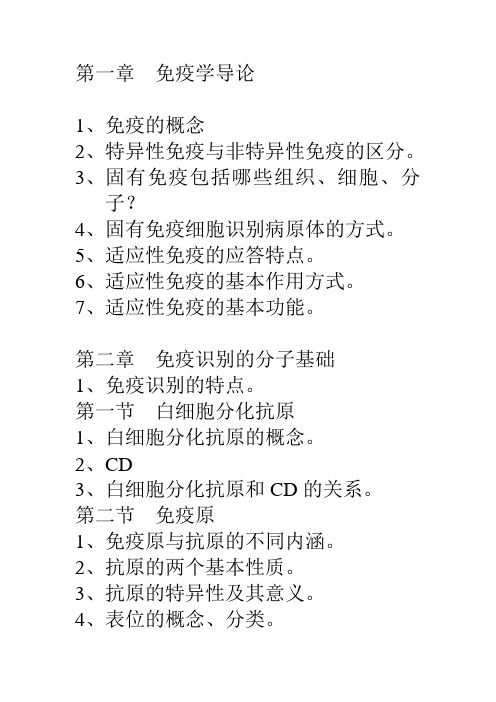 第一章　免疫学导论

1、免疫的概念
2、特异性免疫与非特异性免疫的区分。
3、固有免疫包括哪些组织、细胞、分子？
4、固有免疫细胞识别病原体的方式。
5、适应性免疫的应答特点。
6、适应性免疫的基本作用方式。
7、适应性免疫的基本功能。

第二章　免疫识别的分子基础
1、免疫识别的特点。
第一节　白细胞分化抗原
1、白细胞分化抗原的概念。
2、CD
3、白细胞分化抗原和 CD 的关系。
第二节　免疫原
1、免疫原与抗原的不同内涵。
2、抗原的两个基本性质。
3、抗原的特异性及其意义。
4、表位的概念、分类。